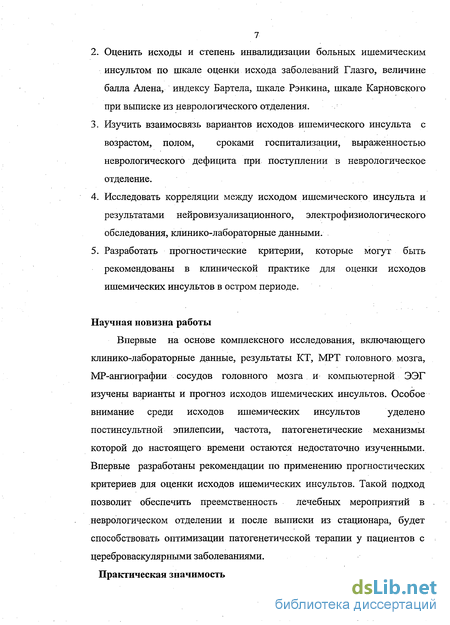 7

2. Оценить исходы и степень инвалидизации больных ишемическим инсультом по шкале оценки исхода заболеваний Глазго, величине балла Алена, индексу Бартела, шкале Рэнкина, шкале Карновского при выписке из неврологического отделения.

3. Изучить взаимосвязь вариантов исходов ишемического инсульта с возрастом, полом, сроками госпитализации, выраженностью неврологического дефицита при поступлении в неврологическое отделение.

4. Исследовать корреляции между исходом ишемического инсульта и результатами нейровизуализационного, электрофизиологического обследования, клинико-лабораторные данными.

5. Разработать прогностические критерии, которые могут быть рекомендованы в клинической практике для оценки исходов ишемических инсультов в остром периоде.

Научная новизна работы

Впервые на основе комплексного исследования, включающего клинико-лабораторные данные, результаты КТ, МРТ головного мозга, МР-ангиографии сосудов головного мозга и компьютерной ЭЭГ изучены варианты и прогноз исходов ишемических инсультов. Особое внимание среди исходов ишемических инсультов уделено постинсультной эпилепсии, частота, патогенетические механизмы которой до настоящего времени остаются недостаточно изученными. Впервые разработаны рекомендации по применению прогностических критериев для оценки исходов ишемических инсультов. Такой подход позволит обеспечить преемственность лечебных мероприятий в неврологическом отделении и после выписки из стационара, будет способствовать оптимизации патогенетической терапии у пациентов с цереброваскулярными заболеваниями.

Практическая значимость

dsLib.net
библиотека диссертаций